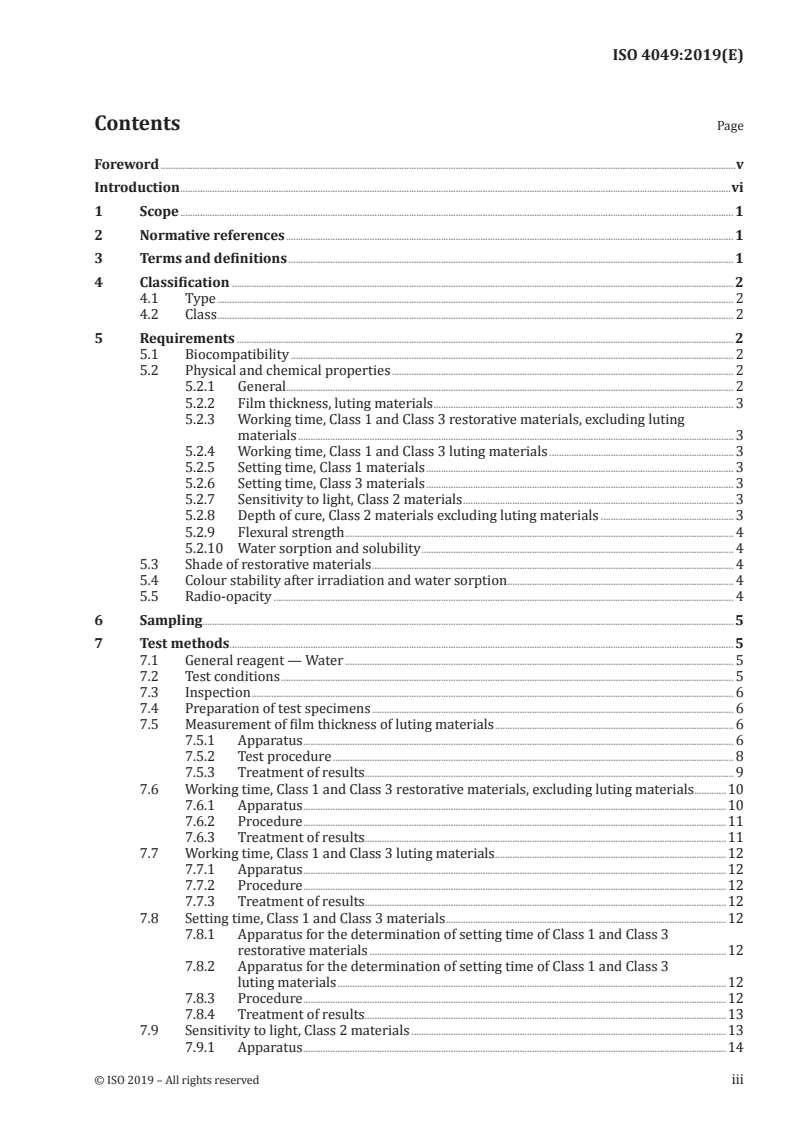 ISO 4049:2019(E)

Contents

Page

Foreword v
Introduction vi
1 Scope 1
2 Normative references 1
3 Terms and definitions 1
4 Classification 2
4.1 Type 2
4.2 Class 2
5 Requirements 2
5.1 Biocompatibility 2
5.2 Physical and chemical properties 2
5.2.1 General 2
5.2.2 Film thickness, luting materials 3
5.2.3 Working time, Class 1 and Class 3 restorative materials, excluding luting materials 3
5.2.4 Working time, Class 1 and Class 3 luting materials 3
5.2.5 Setting time, Class 1 materials 3
5.2.6 Setting time, Class 3 materials 3
5.2.7 Sensitivity to light, Class 2 materials 3
5.2.8 Depth of cure, Class 2 materials excluding luting materials 3
5.2.9 Flexural strength 4
5.2.10 Water sorption and solubility 4
5.3 Shade of restorative materials 4
5.4 Colour stability after irradiation and water sorption 4
5.5 Radio-opacity 4
6 Sampling 5
7 Test methods 5
7.1 General reagent — Water 5
7.2 Test conditions 5
7.3 Inspection 6
7.4 Preparation of test specimens 6
7.5 Measurement of film thickness of luting materials 6
7.5.1 Apparatus 6
7.5.2 Test procedure 8
7.5.3 Treatment of results 9
7.6 Working time, Class 1 and Class 3 restorative materials, excluding luting materials 10
7.6.1 Apparatus 10
7.6.2 Procedure 11
7.6.3 Treatment of results 11
7.7 Working time, Class 1 and Class 3 luting materials 12
7.7.1 Apparatus 12
7.7.2 Procedure 12
7.7.3 Treatment of results 12
7.8 Setting time, Class 1 and Class 3 materials 12
7.8.1 Apparatus for the determination of setting time of Class 1 and Class 3 restorative materials 12
7.8.2 Apparatus for the determination of setting time of Class 1 and Class 3 luting materials 12
7.8.3 Procedure 12
7.8.4 Treatment of results 13
7.9 Sensitivity to light, Class 2 materials 13
7.9.1 Apparatus 14

© ISO 2019 – All rights reserved iii